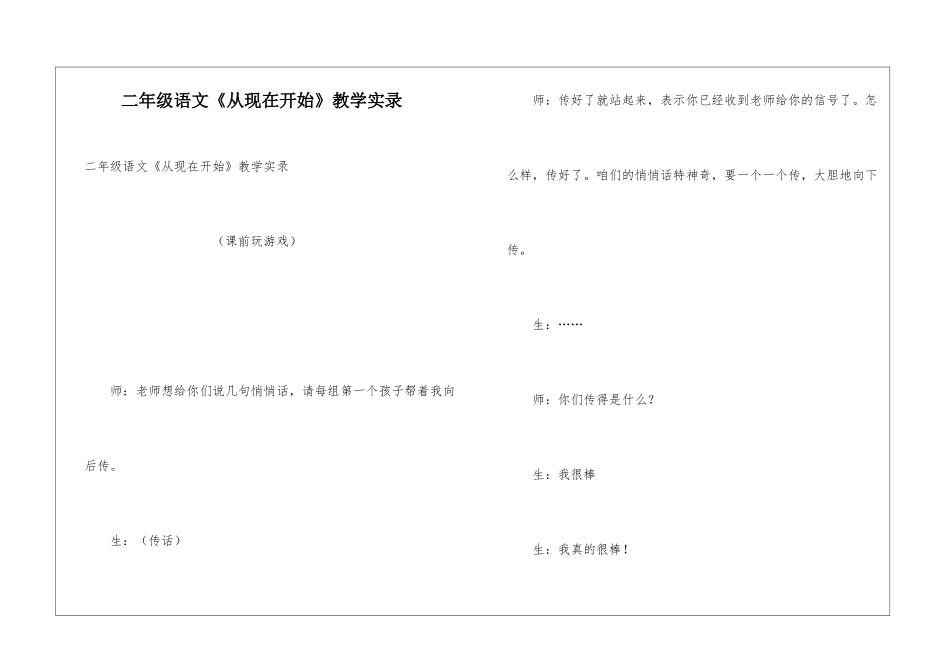 二年级语文《从现在开始》教学实录

二年级语文《从现在开始》教学实录

（课前玩游戏）

师：老师想给你们说几句悄悄话，请每组第一个孩子帮着我向后传。

生：（传话）

师：传好了就站起来，表示你已经收到老师给你的信号了。怎么样，传好了。咱们的悄悄话特神奇，要一个一个传，大胆地向下传。

生：……

师：你们传得是什么？

生：我很棒

生：我真的很棒！